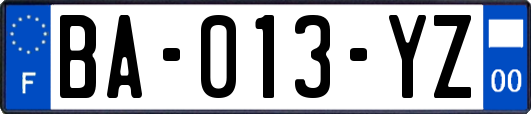 F

BA-013-YZ

00